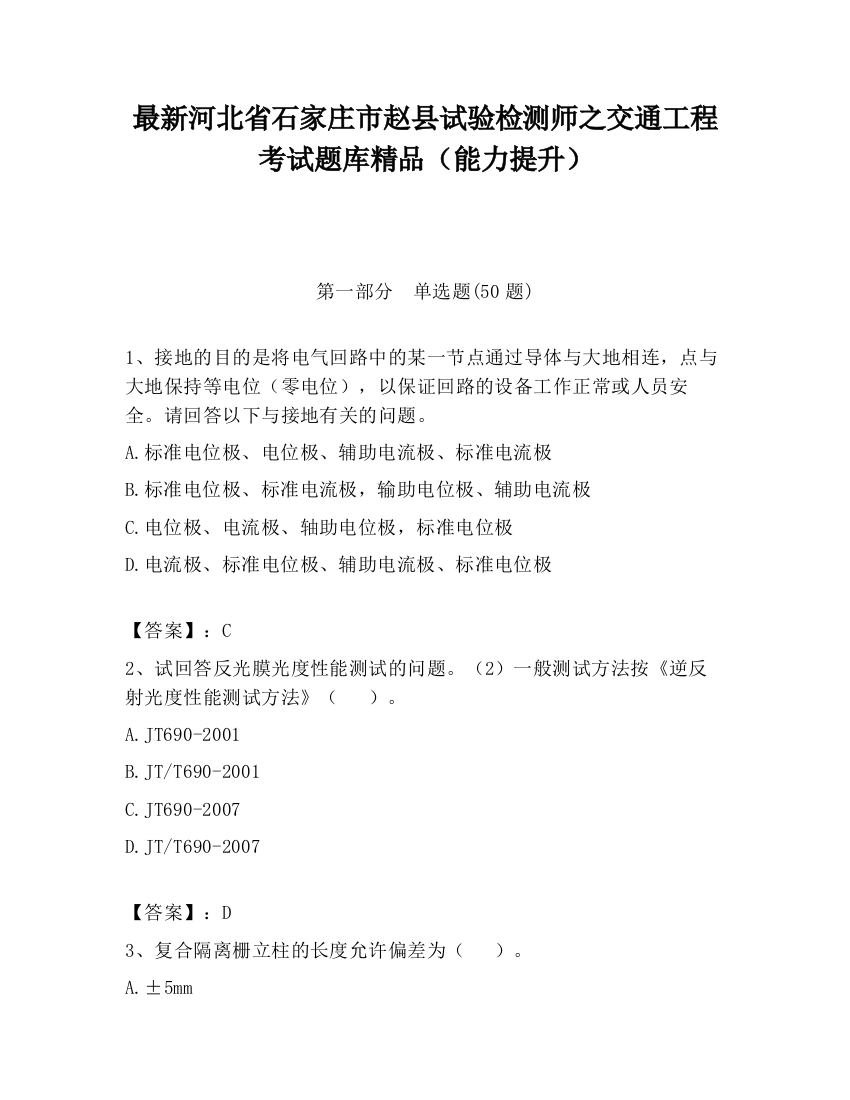 最新河北省石家庄市赵县试验检测师之交通工程考试题库精品（能力提升）

第一部分　单选题(50 题)

1、接地的目的是将电气回路中的某一节点通过导体与大地相连，点与大地保持等电位（零电位），以保证回路的设备工作正常或人员安全。请回答以下与接地有关的问题。

A.标准电位极、电位极、辅助电流极、标准电流极

B.标准电位极、标准电流极，输助电位极、辅助电流极

C.电位极、电流极、轴助电位极，标准电位极

D.电流极、标准电位极、辅助电流极、标准电位极

【答案】：C

2、试回答反光膜光度性能测试的问题。（2）一般测试方法按《逆反射光度性能测试方法》（　　）。

A.JT690-2001

B.JT/T690-2001

C.JT690-2007

D.JT/T690-2007

【答案】：D

3、复合隔离栅立柱的长度允许偏差为（　　）。

A.±5mm